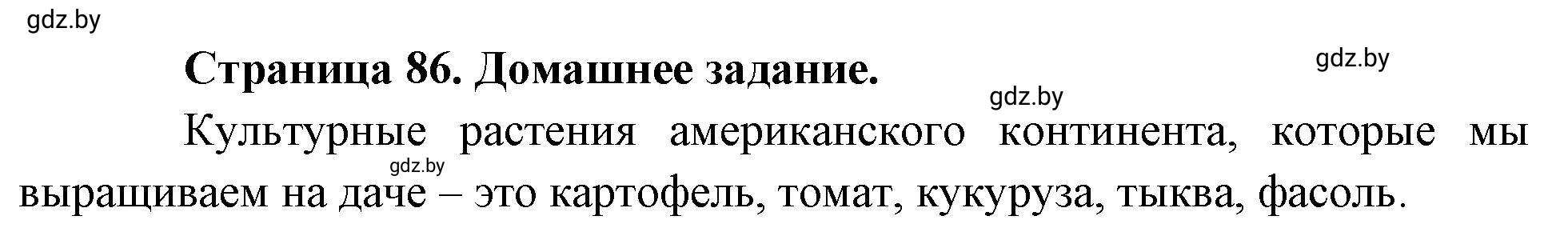 gdz.by

Страница 86. Домашнее задание.

gdz.by

gdz.by

Культурные растения американского континента, которые мы выращиваем на даче – это картофель, томат, кукуруза, тыква, фасоль.

gdz.by